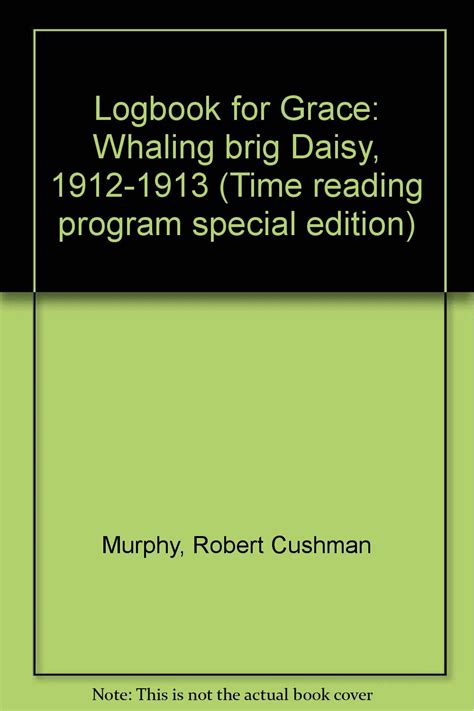 Logbook for Grace: Whaling brig Daisy, 1912-1913 (Time reading program special edition)

Murphy, Robert Cushman

Note: This is not the actual book cover